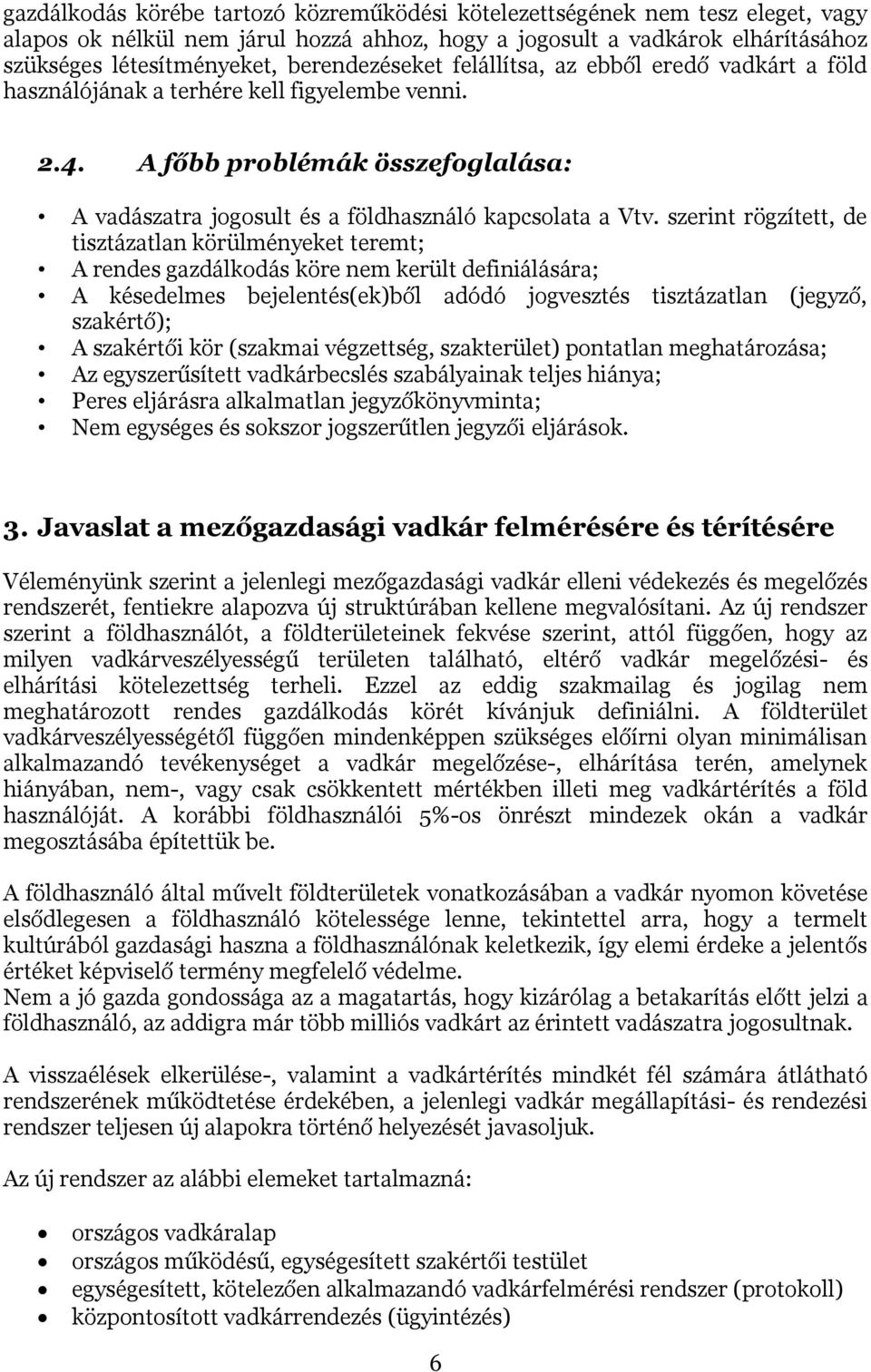 gazdálkodás körébe tartozó közreműködési kötelezettségének nem tesz eleget, vagy alapos ok nélkül nem járul hozzá ahhoz, hogy a jogosult a vadkárok elhárításához szükséges létesítményeket, berendezéseket felállítsa, az ebből eredő vadkárt a föld használójának a terhére kell figyelembe venni.

2.4. A főbb problémák összefoglalása:

• A vadászatra jogosult és a földhasználó kapcsolata a Vtv. szerint rögzített, de tisztázatlan körülményeket teremt;
• A rendes gazdálkodás köre nem került definiálására;
• A késedelmes bejelentés(ek)ből adódó jogvesztés tisztázatlan (jegyző, szakértő);
• A szakértői kör (szakmai végzettség, szakterület) pontatlan meghatározása;
• Az egyszerűsített vadkárbecslés szabályainak teljes hiánya;
• Peres eljárásra alkalmatlan jegyzőkönyvminta;
• Nem egységes és sokszor jogszerűtlen jegyzői eljárások.

3. Javaslat a mezőgazdasági vadkár felmérésére és térítésére

Véleményünk szerint a jelenlegi mezőgazdasági vadkár elleni védekezés és megelőzés rendszerét, fentiekre alapozva új struktúrában kellene megvalósítani. Az új rendszer szerint a földhasználót, a földterületeinek fekvése szerint, attól függően, hogy az milyen vadkárveszélyességű területen található, eltérő vadkár megelőzési- és elhárítási kötelezettség terheli. Ezzel az eddig szakmailag és jogilag nem meghatározott rendes gazdálkodás körét kívánjuk definiálni. A földterület vadkárveszélyességétől függően mindenképpen szükséges előírni olyan minimálisan alkalmazandó tevékenységet a vadkár megelőzése-, elhárítása terén, amelynek hiányában, nem-, vagy csak csökkentett mértékben illeti meg vadkártérítés a föld használóját. A korábbi földhasználói 5%-os önrészt mindezek okán a vadkár megosztásába építettük be.

A földhasználó által művelt földterületek vonatkozásában a vadkár nyomon követése elsődlegesen a földhasználó kötelessége lenne, tekintettel arra, hogy a termelt kultúrából gazdasági haszna a földhasználónak keletkezik, így elemi érdeke a jelentős értéket képviselő termény megfelelő védelme.
Nem a jó gazda gondossága az a magatartás, hogy kizárólag a betakarítás előtt jelzi a földhasználó, az addigra már több milliós vadkárt az érintett vadászatra jogosultnak.

A visszaélések elkerülése-, valamint a vadkártérítés mindkét fél számára átlátható rendszerének működtetése érdekében, a jelenlegi vadkár megállapítási- és rendezési rendszer teljesen új alapokra történő helyezését javasoljuk.

Az új rendszer az alábbi elemeket tartalmazná:

• országos vadkáralap
• országos működésű, egységesített szakértői testület
• egységesített, kötelezően alkalmazandó vadkárfelmérési rendszer (protokoll)
• központosított vadkárrendezés (ügyintézés)

6